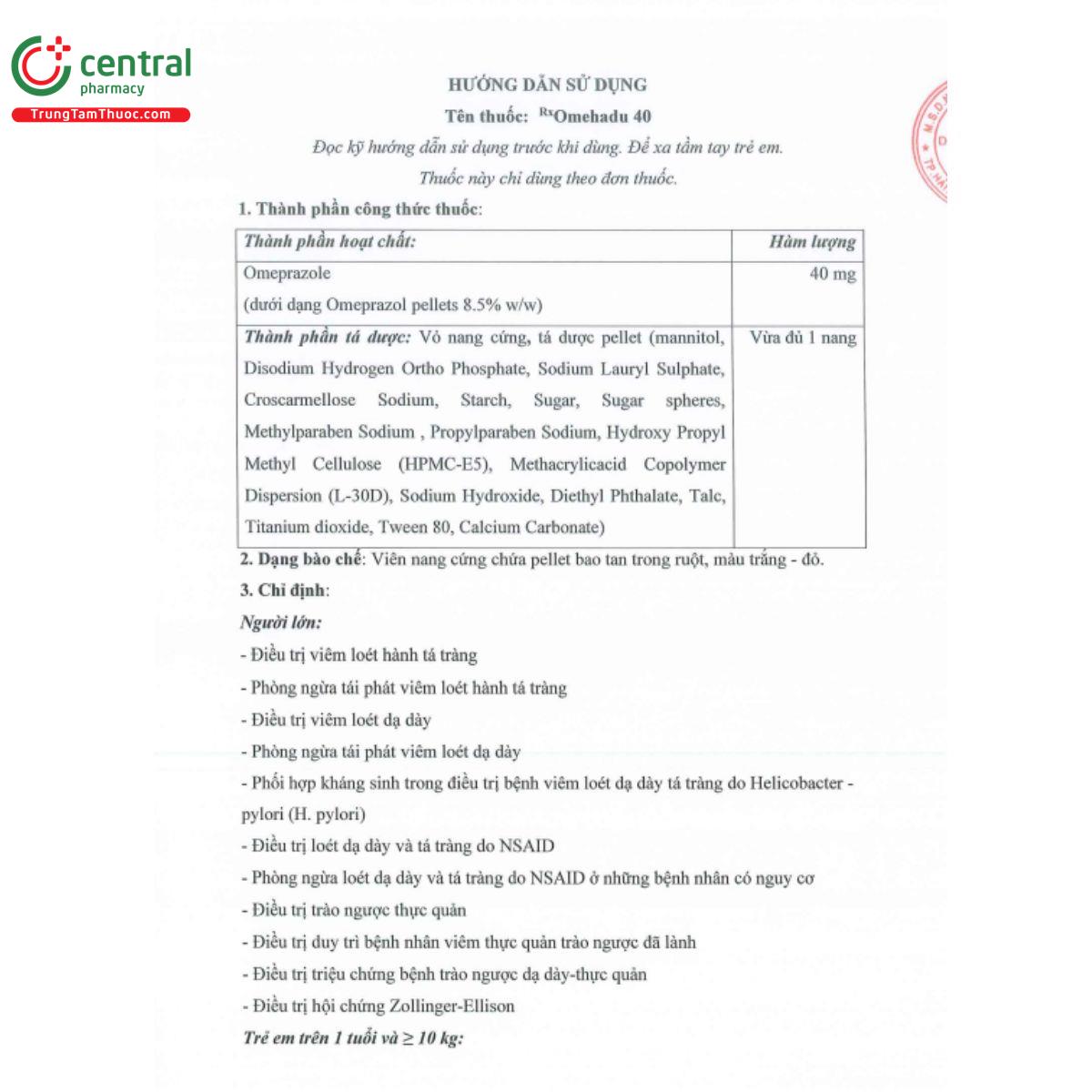 central pharmacy
TrungTamThuoc.com

HƯỚNG DẪN SỬ DỤNG
Tên thuốc: $^{Rx}$Omehadu 40
Đọc kỹ hướng dẫn sử dụng trước khi dùng. Để xa tầm tay trẻ em.
Thuốc này chỉ dùng theo đơn thuốc.

1. Thành phần công thức thuốc:

| Thành phần hoạt chất: | Hàm lượng |
|---|---|
| Omeprazole (dưới dạng Omeprazol pellets 8.5% w/w) | 40 mg |
| Thành phần tá dược: Vỏ nang cứng, tá dược pellet (mannitol, Disodium Hydrogen Ortho Phosphate, Sodium Lauryl Sulphate, Croscarmellose Sodium, Starch, Sugar, Sugar spheres, Methylparaben Sodium , Propylparaben Sodium, Hydroxy Propyl Methyl Cellulose (HPMC-E5), Methacrylicacid Copolymer Dispersion (L-30D), Sodium Hydroxide, Diethyl Phthalate, Talc, Titanium dioxide, Tween 80, Calcium Carbonate) | Vừa đủ 1 nang |

2. Dạng bào chế: Viên nang cứng chứa pellet bao tan trong ruột, màu trắng - đỏ.
3. Chỉ định:
Người lớn:
- Điều trị viêm loét hành tá tràng
- Phòng ngừa tái phát viêm loét hành tá tràng
- Điều trị viêm loét dạ dày
- Phòng ngừa tái phát viêm loét dạ dày
- Phối hợp kháng sinh trong điều trị bệnh viêm loét dạ dày tá tràng do Helicobacter - pylori (H. pylori)
- Điều trị loét dạ dày và tá tràng do NSAID
- Phòng ngừa loét dạ dày và tá tràng do NSAID ở những bệnh nhân có nguy cơ
- Điều trị trào ngược thực quản
- Điều trị duy trì bệnh nhân viêm thực quản trào ngược đã lành
- Điều trị triệu chứng bệnh trào ngược dạ dày-thực quản
- Điều trị hội chứng Zollinger-Ellison
Trẻ em trên 1 tuổi và ≥ 10 kg: